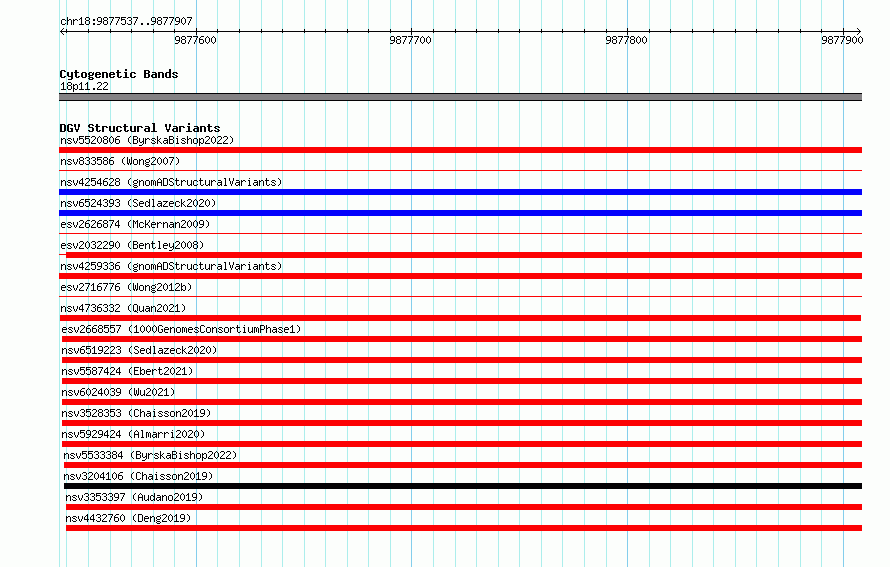 chr18:9877537..9877907

9877600
9877700
9877800
9877900

Cytogenetic Bands
18p11.22

DGV Structural Variants
nsv5520806 (ByrskaBishop2022)
nsv833586 (Wong2007)
nsv4254628 (gnomADStructuralVariants)
nsv6524393 (Sedlazeck2020)
esv2626874 (McKernan2009)
esv2032290 (Bentley2008)
nsv4259336 (gnomADStructuralVariants)
esv2716776 (Wong2012b)
nsv4736332 (Quan2021)
esv2668557 (1000GenomesConsortiumPhase1)
nsv6519223 (Sedlazeck2020)
nsv5587424 (Ebert2021)
nsv6024039 (Wu2021)
nsv3528353 (Chaisson2019)
nsv5929424 (Almarri2020)
nsv5533384 (ByrskaBishop2022)
nsv3204106 (Chaisson2019)
nsv3353397 (Audano2019)
nsv4432760 (Deng2019)